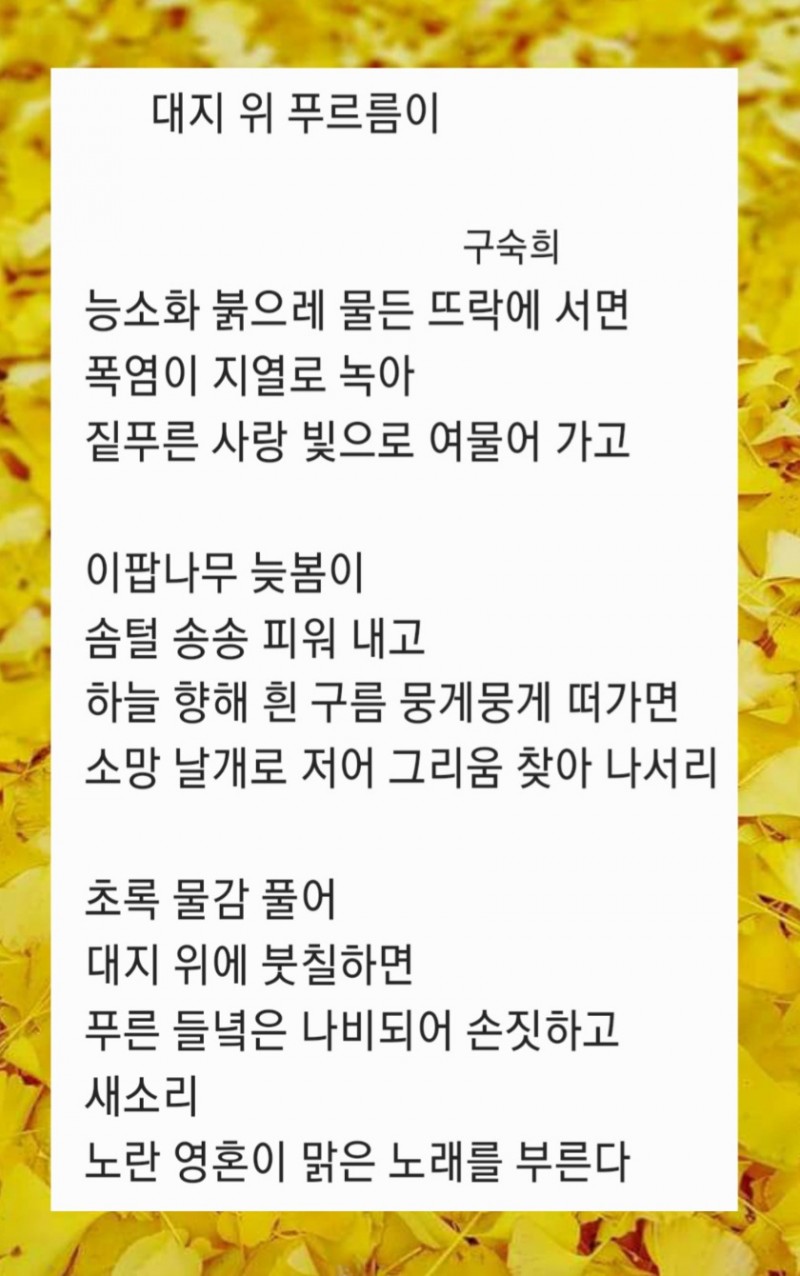 대지 위 푸르름이

구숙희

능소화 붉으레 물든 뜨락에 서면
폭염이 지열로 녹아
짙푸른 사랑 빛으로 여물어 가고

이팝나무 늦봄이
솜털 송송 피워 내고
하늘 향해 흰 구름 뭉게뭉게 떠가면
소망 날개로 저어 그리움 찾아 나서리

초록 물감 풀어
대지 위에 붓칠하면
푸른 들녘은 나비되어 손짓하고
새소리
노란 영혼이 맑은 노래를 부른다